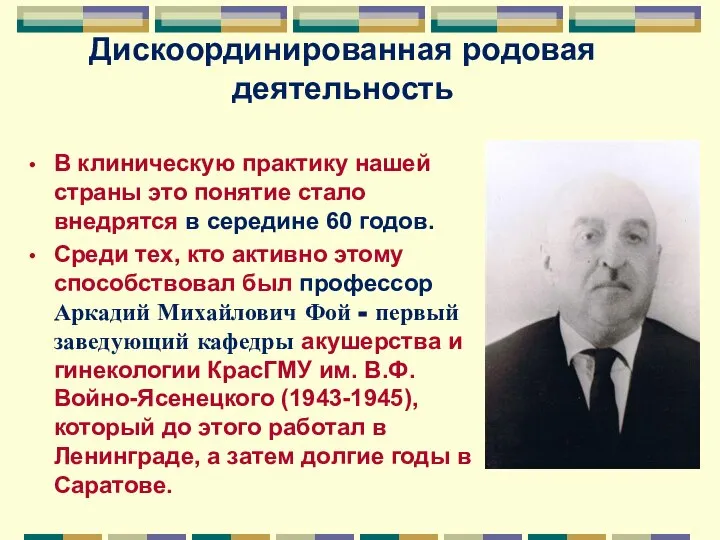 Дискоординированная родовая деятельность

• В клиническую практику нашей страны это понятие стало внедрятся в середине 60 годов.

• Среди тех, кто активно этому способствовал был профессор Аркадий Михайлович Фой - первый заведующий кафедры акушерства и гинекологии КрасГМУ им. В.Ф. Войно-Ясенецкого (1943-1945), который до этого работал в Ленинграде, а затем долгие годы в Саратове.